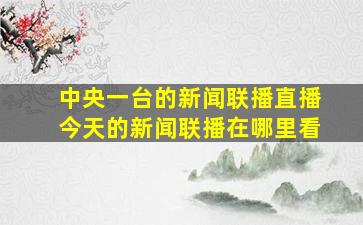 中央一台的新闻联播直播
今天的新闻联播在哪里看